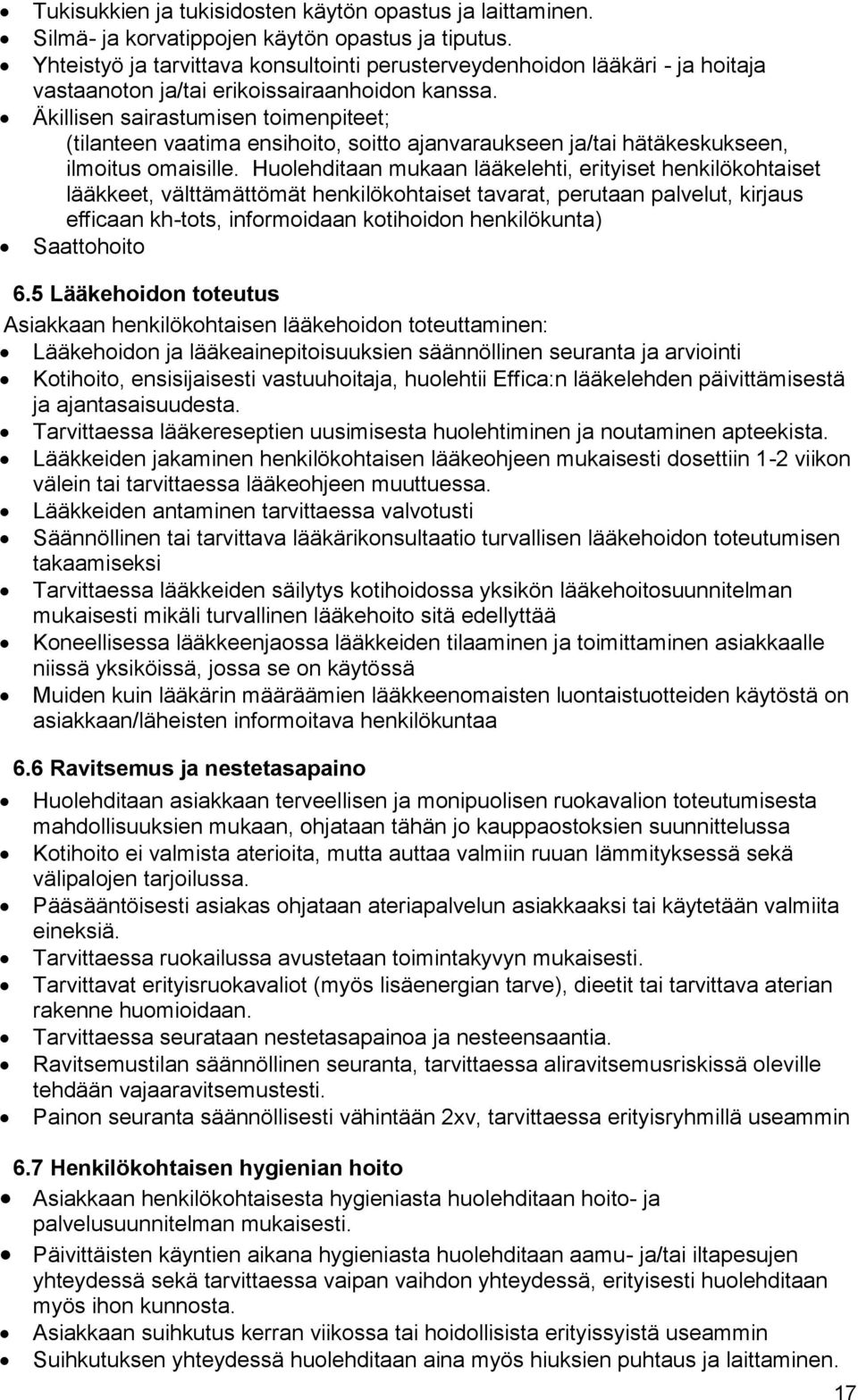 • Tukisukkien ja tukisidosten käytön opastus ja laittaminen.
• Silmä- ja korvatippojen käytön opastus ja tiputus.
• Yhteistyö ja tarvittava konsultointi perusterveydenhoidon lääkäri - ja hoitaja vastaanoton ja/tai erikoissairaanhoidon kanssa.
• Äkillisen sairastumisen toimenpiteet; (tilanteen vaatima ensihoito, soitto ajanvaraukseen ja/tai hätäkeskukseen, ilmoitus omaisille. Huolehditaan mukaan lääkelehti, erityiset henkilökohtaiset lääkkeet, välttämättömät henkilökohtaiset tavarat, perutaan palvelut, kirjaus efficaan kh-tots, informoidaan kotihoidon henkilökunta)
• Saattohoito

6.5 Lääkehoidon toteutus
Asiakkaan henkilökohtaisen lääkehoidon toteuttaminen:
• Lääkehoidon ja lääkeainepitoisuuksien säännöllinen seuranta ja arviointi
• Kotihoito, ensisijaisesti vastuuhoitaja, huolehtii Effica:n lääkelehden päivittämisestä ja ajantasaisuudesta.
• Tarvittaessa lääkereseptien uusimisesta huolehtiminen ja noutaminen apteekista.
• Lääkkeiden jakaminen henkilökohtaisen lääkeohjeen mukaisesti dosettiin 1-2 viikon välein tai tarvittaessa lääkeohjeen muuttuessa.
• Lääkkeiden antaminen tarvittaessa valvotusti
• Säännöllinen tai tarvittava lääkärikonsultaatio turvallisen lääkehoidon toteutumisen takaamiseksi
• Tarvittaessa lääkkeiden säilytys kotihoidossa yksikön lääkehoitosuunnitelman mukaisesti mikäli turvallinen lääkehoito sitä edellyttää
• Koneellisessa lääkkeenjaossa lääkkeiden tilaaminen ja toimittaminen asiakkaalle niissä yksiköissä, jossa se on käytössä
• Muiden kuin lääkärin määräämien lääkkeenomaisten luontaistuotteiden käytöstä on asiakkaan/läheisten informoitava henkilökuntaa

6.6 Ravitsemus ja nestetasapaino
• Huolehditaan asiakkaan terveellisen ja monipuolisen ruokavalion toteutumisesta mahdollisuuksien mukaan, ohjataan tähän jo kauppaostoksien suunnittelussa
• Kotihoito ei valmista aterioita, mutta auttaa valmiin ruuan lämmityksessä sekä välipalojen tarjoilussa.
• Pääsääntöisesti asiakas ohjataan ateriapalvelun asiakkaaksi tai käytetään valmiita eineksiä.
• Tarvittaessa ruokailussa avustetaan toimintakyvyn mukaisesti.
• Tarvittavat erityisruokavaliot (myös lisäenergian tarve), dieetit tai tarvittava aterian rakenne huomioidaan.
• Tarvittaessa seurataan nestetasapainoa ja nesteensaantia.
• Ravitsemustilan säännöllinen seuranta, tarvittaessa aliravitsemusriskissä oleville tehdään vajaaravitsemustesti.
• Painon seuranta säännöllisesti vähintään 2xv, tarvittaessa erityisryhmillä useammin

6.7 Henkilökohtaisen hygienian hoito
• Asiakkaan henkilökohtaisesta hygieniasta huolehditaan hoito- ja palvelusuunnitelman mukaisesti.
• Päivittäisten käyntien aikana hygieniasta huolehditaan aamu- ja/tai iltapesujen yhteydessä sekä tarvittaessa vaipan vaihdon yhteydessä, erityisesti huolehditaan myös ihon kunnosta.
• Asiakkaan suihkutus kerran viikossa tai hoidollisista erityissyistä useammin
• Suihkutuksen yhteydessä huolehditaan aina myös hiuksien puhtaus ja laittaminen.

17